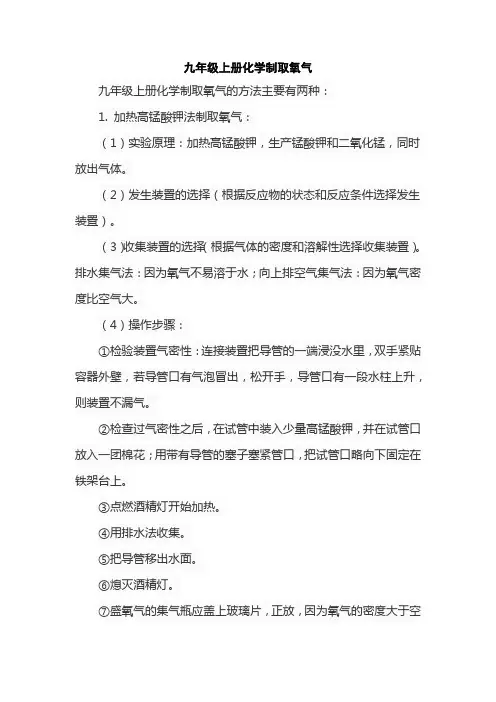 九年级上册化学制取氧气

九年级上册化学制取氧气的方法主要有两种：

1. 加热高锰酸钾法制取氧气：

（1）实验原理：加热高锰酸钾，生产锰酸钾和二氧化锰，同时放出气体。

（2）发生装置的选择（根据反应物的状态和反应条件选择发生装置）。

（3）收集装置的选择（根据气体的密度和溶解性选择收集装置）。排水集气法：因为氧气不易溶于水；向上排空气集气法：因为氧气密度比空气大。

（4）操作步骤：

①检验装置气密性：连接装置把导管的一端浸没水里，双手紧贴容器外壁，若导管口有气泡冒出，松开手，导管口有一段水柱上升，则装置不漏气。

②检查过气密性之后，在试管中装入少量高锰酸钾，并在试管口放入一团棉花；用带有导管的塞子塞紧管口，把试管口略向下固定在铁架台上。

③点燃酒精灯开始加热。

④用排水法收集。

⑤把导管移出水面。

⑥熄灭酒精灯。

⑦盛氧气的集气瓶应盖上玻璃片，正放，因为氧气的密度大于空